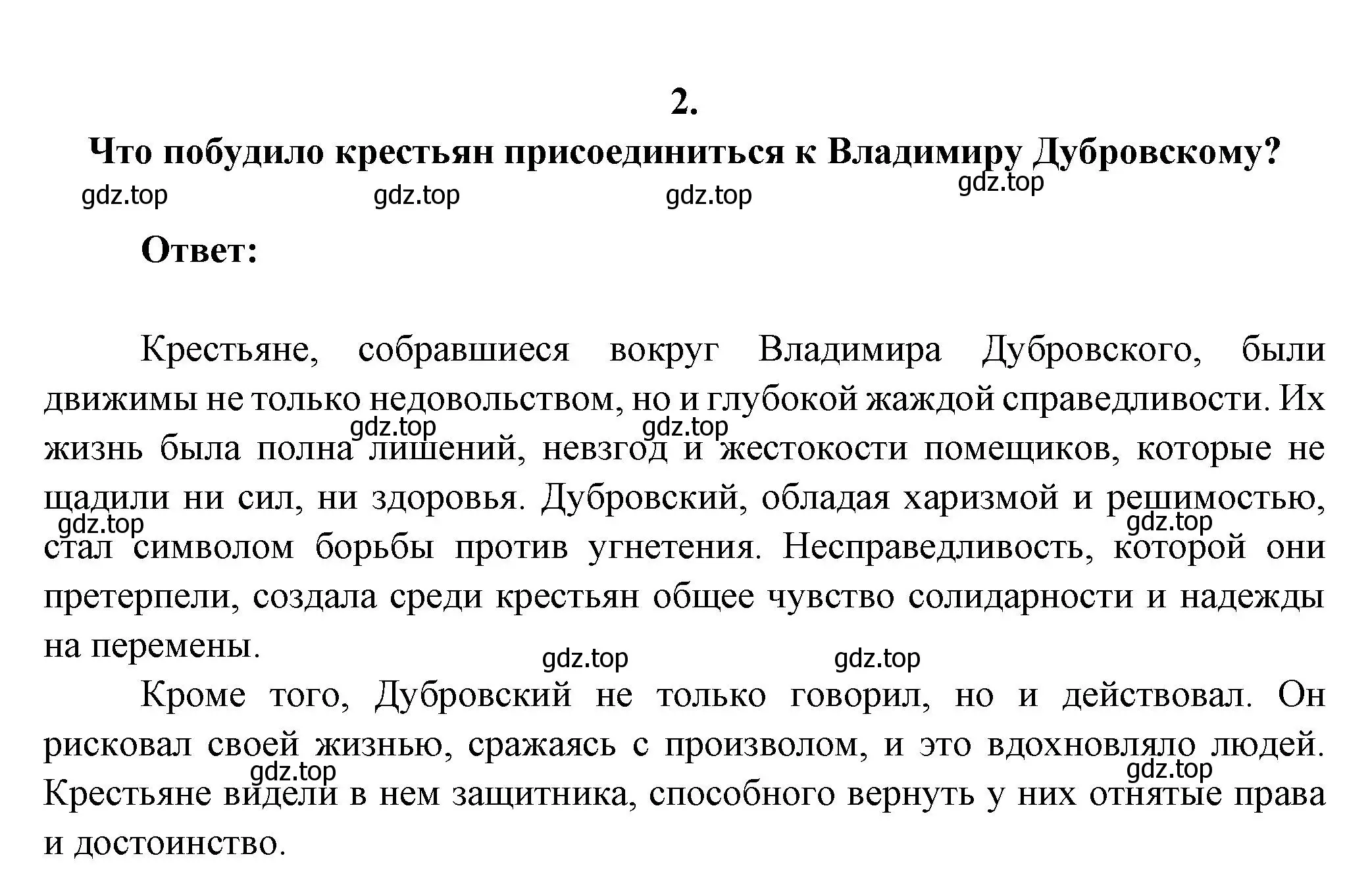 2.
Что побудило крестьян присоединиться к Владимиру Дубровскому?

gdz.top gdz.top gdz.top gdz.top

Ответ:

Крестьяне, собравшиеся вокруг Владимира Дубровского, были движимы не только недовольством, но и глубокой жаждой справедливости. Их жизнь была полна лишений, невзгод и жестокости помещиков, которые не щадили ни сил, ни здоровья. Дубровский, обладая харизмой и решимостью, стал символом борьбы против угнетения. Несправедливость, которой они претерпели, создала среди крестьян общее чувство солидарности и надежды на перемены.

gdz.top gdz.top gdz.top gdz.top gdz.top gdz.top

Кроме того, Дубровский не только говорил, но и действовал. Он рисковал своей жизнью, сражаясь с произволом, и это вдохновляло людей. Крестьяне видели в нем защитника, способного вернуть у них отнятые права и достоинство.

gdz.top gdz.top